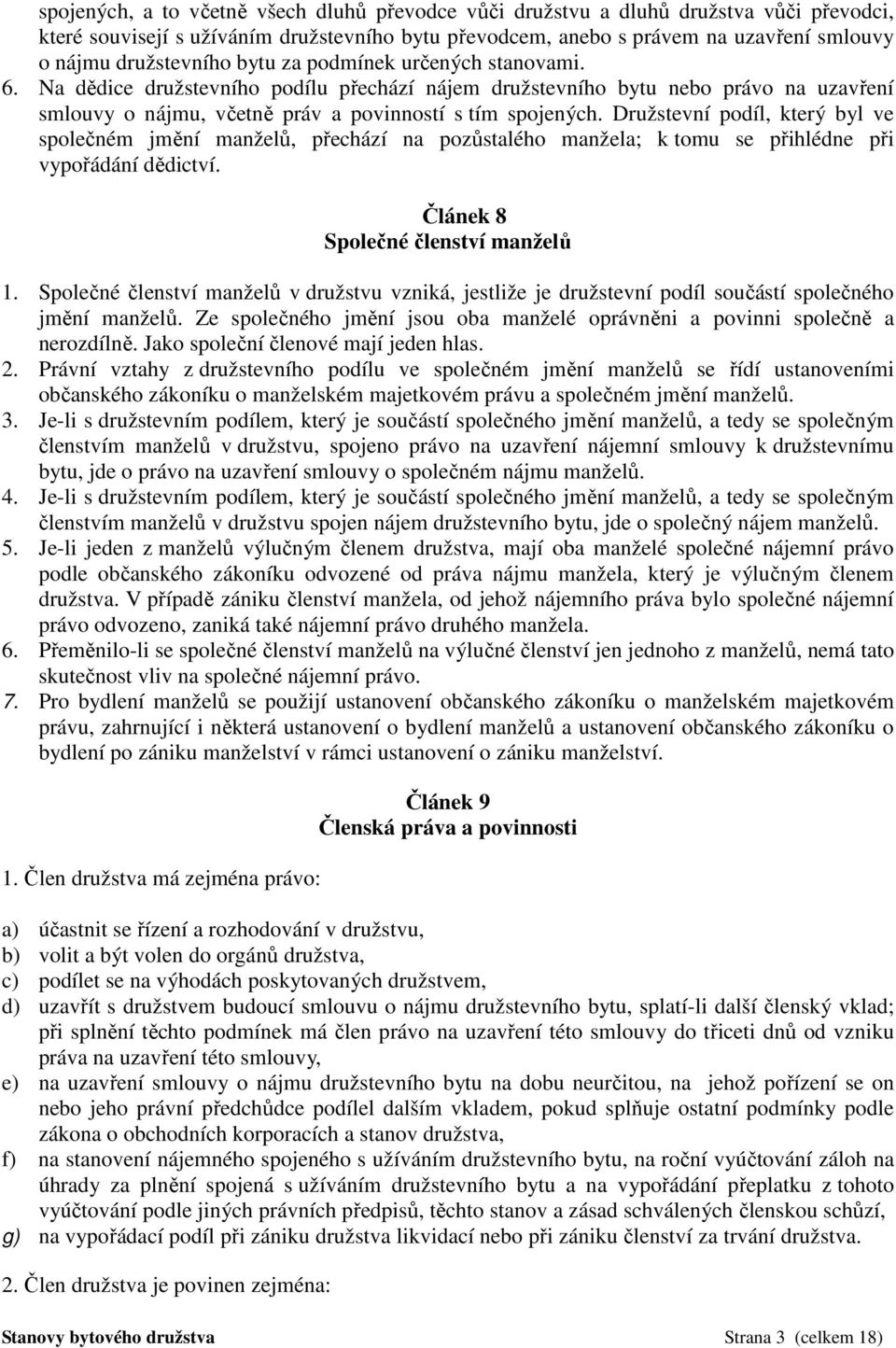 spojených, a to včetně všech dluhů převodce vůči družstvu a dluhů družstva vůči převodci, které souvisejí s užíváním družstevního bytu převodcem, anebo s právem na uzavření smlouvy o nájmu družstevního bytu za podmínek určených stanovami.
6. Na dědice družstevního podílu přechází nájem družstevního bytu nebo právo na uzavření smlouvy o nájmu, včetně práv a povinností s tím spojených. Družstevní podíl, který byl ve společném jmění manželů, přechází na pozůstalého manžela; k tomu se přihlédne při vypořádání dědictví.

Článek 8
Společné členství manželů

1. Společné členství manželů v družstvu vzniká, jestliže je družstevní podíl součástí společného jmění manželů. Ze společného jmění jsou oba manželé oprávněni a povinni společně a nerozdílně. Jako společní členové mají jeden hlas.
2. Právní vztahy z družstevního podílu ve společném jmění manželů se řídí ustanoveními občanského zákoníku o manželském majetkovém právu a společném jmění manželů.
3. Je-li s družstevním podílem, který je součástí společného jmění manželů, a tedy se společným členstvím manželů v družstvu, spojeno právo na uzavření nájemní smlouvy k družstevnímu bytu, jde o právo na uzavření smlouvy o společném nájmu manželů.
4. Je-li s družstevním podílem, který je součástí společného jmění manželů, a tedy se společným členstvím manželů v družstvu spojen nájem družstevního bytu, jde o společný nájem manželů.
5. Je-li jeden z manželů výlučným členem družstva, mají oba manželé společné nájemní právo podle občanského zákoníku odvozené od práva nájmu manžela, který je výlučným členem družstva. V případě zániku členství manžela, od jehož nájemního práva bylo společné nájemní právo odvozeno, zaniká také nájemní právo druhého manžela.
6. Přeměnilo-li se společné členství manželů na výlučné členství jen jednoho z manželů, nemá tato skutečnost vliv na společné nájemní právo.
7. Pro bydlení manželů se použijí ustanovení občanského zákoníku o manželském majetkovém právu, zahrnující i některá ustanovení o bydlení manželů a ustanovení občanského zákoníku o bydlení po zániku manželství v rámci ustanovení o zániku manželství.

Článek 9
Členská práva a povinnosti

1. Člen družstva má zejména právo:

a) účastnit se řízení a rozhodování v družstvu,
b) volit a být volen do orgánů družstva,
c) podílet se na výhodách poskytovaných družstvem,
d) uzavřít s družstvem budoucí smlouvu o nájmu družstevního bytu, splatí-li další členský vklad; při splnění těchto podmínek má člen právo na uzavření této smlouvy do třiceti dnů od vzniku práva na uzavření této smlouvy,
e) na uzavření smlouvy o nájmu družstevního bytu na dobu neurčitou, na jehož pořízení se on nebo jeho právní předchůdce podílel dalším vkladem, pokud splňuje ostatní podmínky podle zákona o obchodních korporacích a stanov družstva,
f) na stanovení nájemného spojeného s užíváním družstevního bytu, na roční vyúčtování záloh na úhrady za plnění spojená s užíváním družstevního bytu a na vypořádání přeplatku z tohoto vyúčtování podle jiných právních předpisů, těchto stanov a zásad schválených členskou schůzí,
g) na vypořádací podíl při zániku družstva likvidací nebo při zániku členství za trvání družstva.

2. Člen družstva je povinen zejména:

Stanovy bytového družstva Strana 3 (celkem 18)